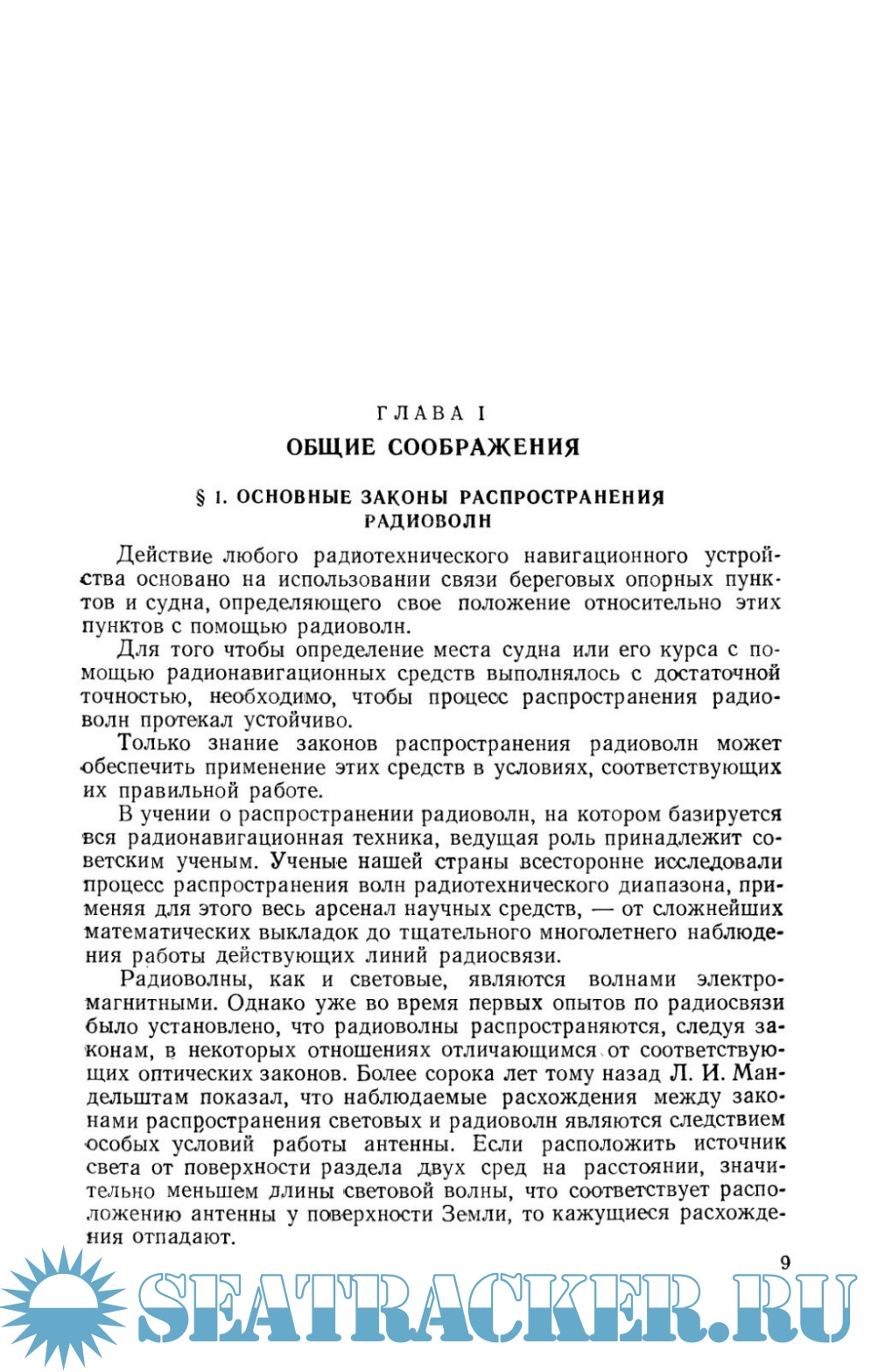 ГЛАВА I
ОБЩИЕ СООБРАЖЕНИЯ

§ 1. ОСНОВНЫЕ ЗАКОНЫ РАСПРОСТРАНЕНИЯ РАДИОВОЛН

Действие любого радиотехнического навигационного устройства основано на использовании связи береговых опорных пунктов и судна, определяющего свое положение относительно этих пунктов с помощью радиоволн.

Для того чтобы определение места судна или его курса с помощью радионавигационных средств выполнялось с достаточной точностью, необходимо, чтобы процесс распространения радиоволн протекал устойчиво.

Только знание законов распространения радиоволн может обеспечить применение этих средств в условиях, соответствующих их правильной работе.

В учении о распространении радиоволн, на котором базируется вся радионавигационная техника, ведущая роль принадлежит советским ученым. Ученые нашей страны всесторонне исследовали процесс распространения волн радиотехнического диапазона, применяя для этого весь арсенал научных средств, — от сложнейших математических выкладок до тщательного многолетнего наблюдения работы действующих линий радиосвязи.

Радиоволны, как и световые, являются волнами электромагнитными. Однако уже во время первых опытов по радиосвязи было установлено, что радиоволны распространяются, следуя законам, в некоторых отношениях отличающимся от соответствующих оптических законов. Более сорока лет тому назад Л. И. Мандельштам показал, что наблюдаемые расхождения между законами распространения световых и радиоволн являются следствием особых условий работы антенны. Если расположить источник света от поверхности раздела двух сред на расстоянии, значительно меньшем длины световой волны, что соответствует расположению антенны у поверхности Земли, то кажущиеся расхождения отпадают.

9

SEATRACKER.RU